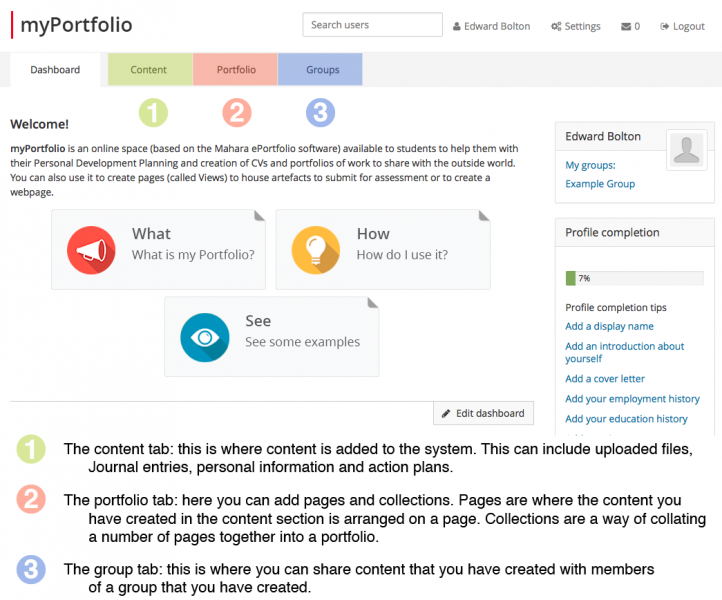 myPortfolio

Search users

Edward Bolton

Settings

0

Logout

Dashboard

Content

Portfolio

Groups

1

2

3

Welcome!

**myPortfolio** is an online space (based on the Mahara ePortfolio software) available to students to help them with their Personal Development Planning and creation of CVs and portfolios of work to share with the outside world. You can also use it to create pages (called Views) to house artefacts to submit for assessment or to create a webpage.

What
What is my Portfolio?

How
How do I use it?

See
See some examples

Edit dashboard

Edward Bolton

My groups:

Example Group

Profile completion

7%

Profile completion tips

Add a display name

Add an introduction about yourself

Add a cover letter

Add your employment history

Add your education history

1 The content tab: this is where content is added to the system. This can include uploaded files, Journal entries, personal information and action plans.

2 The portfolio tab: here you can add pages and collections. Pages are where the content you have created in the content section is arranged on a page. Collections are a way of collating a number of pages together into a portfolio.

3 The group tab: this is where you can share content that you have created with members of a group that you have created.